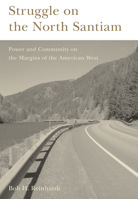 Struggle on the North Santiam

Power and Community on the Margins of the American West

Bob H. Reinhardt